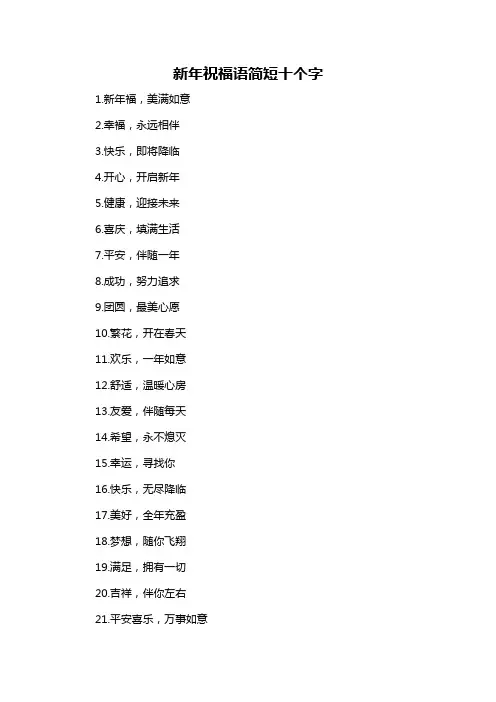 新年祝福语简短十个字

1.新年福，美满如意

2.幸福，永远相伴

3.快乐，即将降临

4.开心，开启新年

5.健康，迎接未来

6.喜庆，填满生活

7.平安，伴随一年

8.成功，努力追求

9.团圆，最美心愿

10.繁花，开在春天

11.欢乐，一年如意

12.舒适，温暖心房

13.友爱，伴随每天

14.希望，永不熄灭

15.幸运，寻找你

16.快乐，无尽降临

17.美好，全年充盈

18.梦想，随你飞翔

19.满足，拥有一切

20.吉祥，伴你左右

21.平安喜乐，万事如意